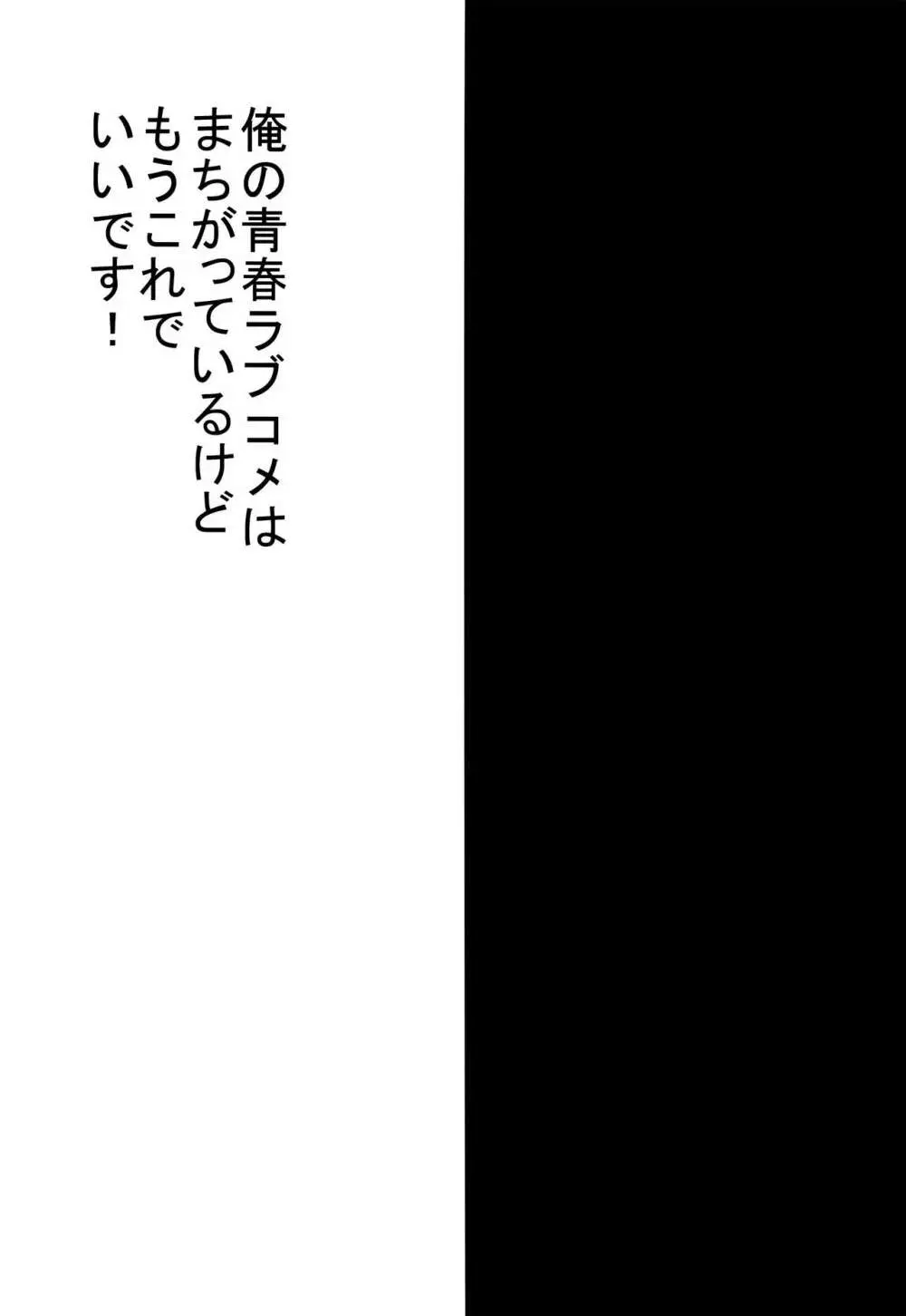 俺の青春ラブコメは
まちがっているけど
もうこれで
いいです！